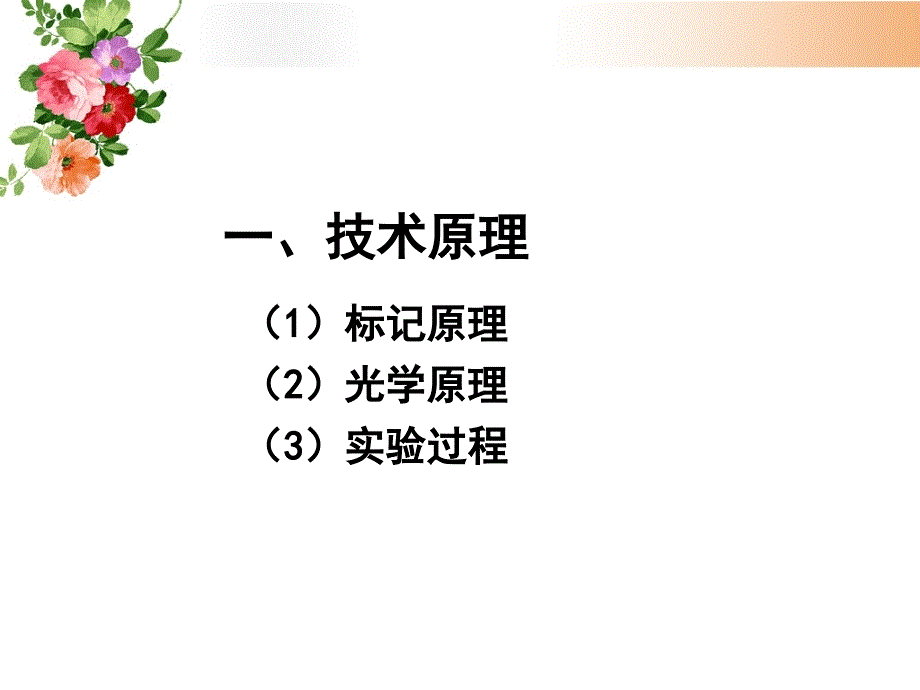 一、技术原理

（1）标记原理
（2）光学原理
（3）实验过程